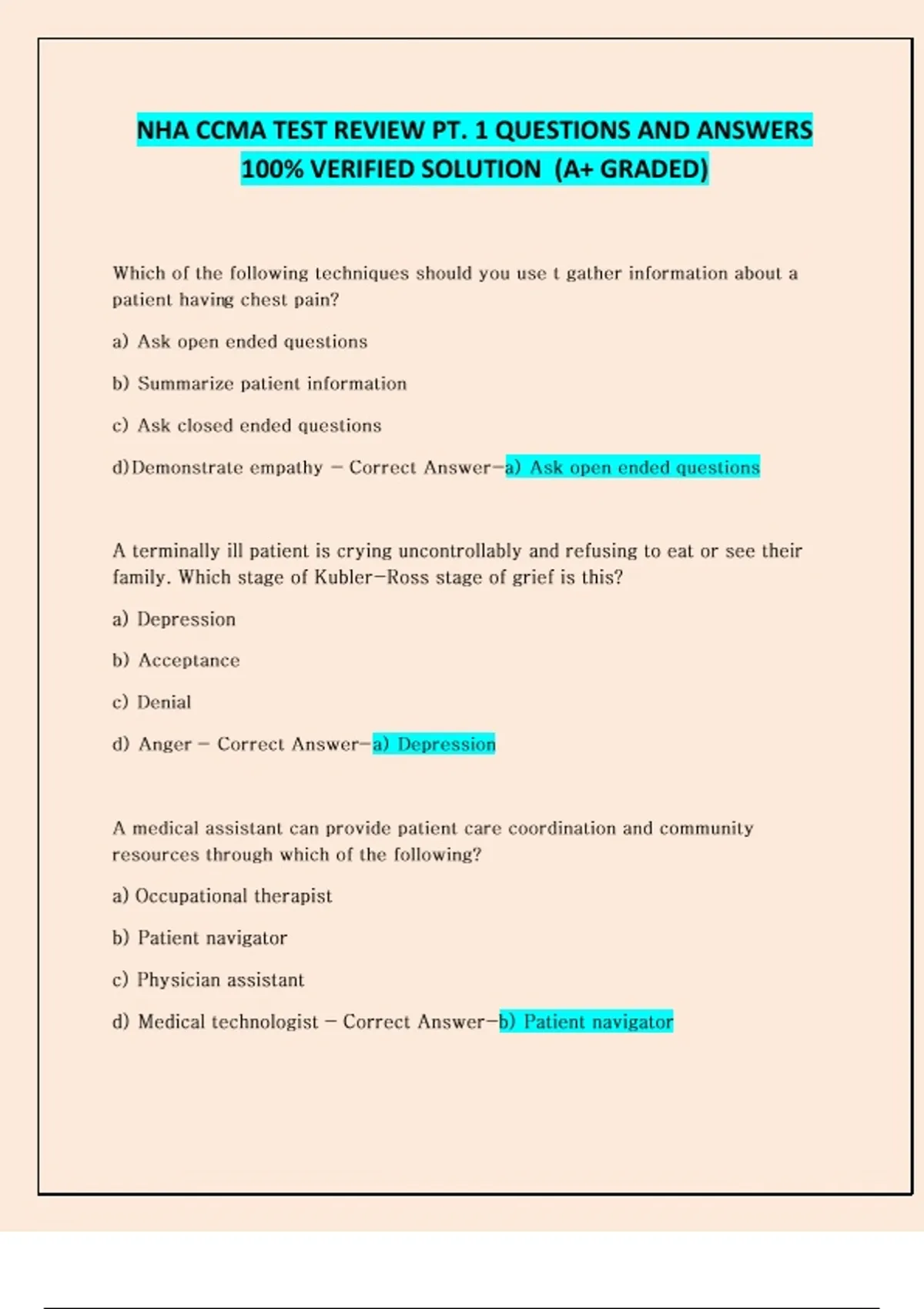 NHA CCMA TEST REVIEW PT. 1 QUESTIONS AND ANSWERS 100% VERIFIED SOLUTION (A+ GRADED)

Which of the following techniques should you use t gather information about a patient having chest pain?

a) Ask open ended questions

b) Summarize patient information

c) Ask closed ended questions

d)Demonstrate empathy - Correct Answer-a) Ask open ended questions

A terminally ill patient is crying uncontrollably and refusing to eat or see their family. Which stage of Kubler-Ross stage of grief is this?

a) Depression

b) Acceptance

c) Denial

d) Anger - Correct Answer-a) Depression

A medical assistant can provide patient care coordination and community resources through which of the following?

a) Occupational therapist

b) Patient navigator

c) Physician assistant

d) Medical technologist - Correct Answer-b) Patient navigator